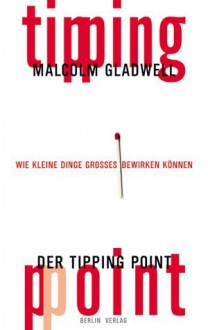 tipping

MALCOLM GLADWELL

WIE KLEINE DINGE GROSSES BEWIRKEN KÖNNEN

DER TIPPING POINT

point

BERLIN VERLAG